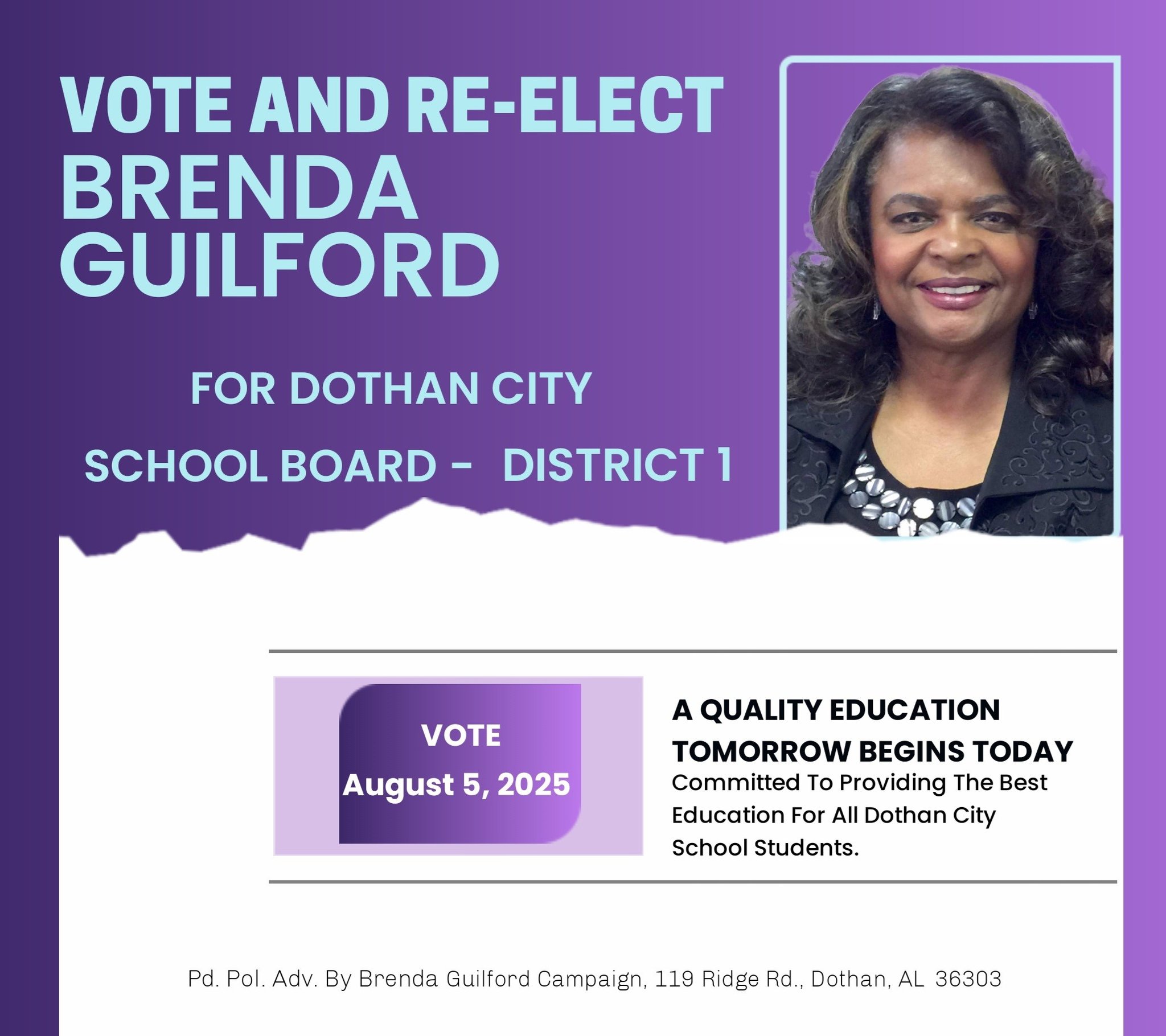 VOTE AND RE-ELECT
BRENDA
GUILFORD

FOR DOTHAN CITY

SCHOOL BOARD - DISTRICT 1

VOTE
August 5, 2025

A QUALITY EDUCATION
TOMORROW BEGINS TODAY

Committed To Providing The Best Education For All Dothan City School Students.

Pd. Pol. Adv. By Brenda Guilford Campaign, 119 Ridge Rd., Dothan, AL 36303